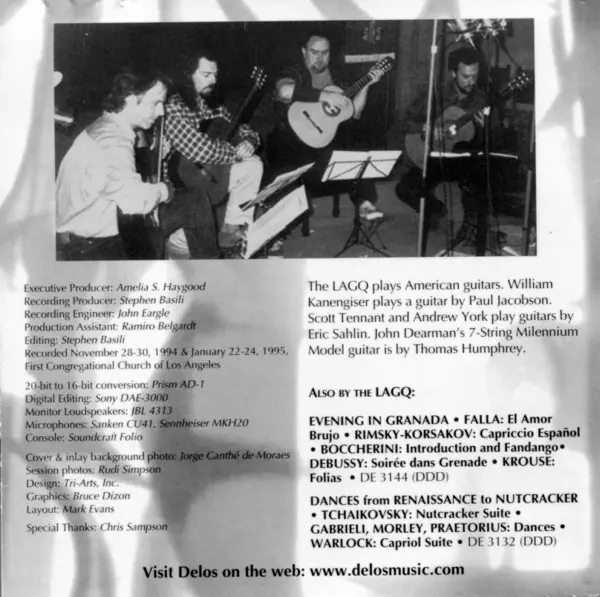 Executive Producer: Amelia S. Haygood
Recording Producer: Stephen Basili
Recording Engineer: John Eargle
Production Assistant: Ramiro Belgardt
Editing: Stephen Basili
Recorded November 28-30, 1994 & January 22-24, 1995, First Congregational Church of Los Angeles

20-bit to 16-bit conversion: Prism AD-1
Digital Editing: Sony DAE-3000
Monitor Loudspeakers: JBL 4313
Microphones: Sanken CU41, Sennheiser MKH20
Console: Soundcraft Folio

Cover & inlay background photo: Jorge Canthé de Moraes
Session photos: Rudi Simpson
Design: Tri-Arts, Inc.
Graphics: Bruce Dizon
Layout: Mark Evans

Special Thanks: Chris Sampson

The LAGQ plays American guitars. William Kanengiser plays a guitar by Paul Jacobson. Scott Tennant and Andrew York play guitars by Eric Sahlin. John Dearman's 7-String Milennium Model guitar is by Thomas Humphrey.

ALSO BY THE LAGQ:

EVENING IN GRANADA • FALLA: El Amor Brujo • RIMSKY-KORSAKOV: Capriccio Español • BOCCHERINI: Introduction and Fandango• DEBUSSY: Soirée dans Grenade • KROUSE: Folias • DE 3144 (DDD)

DANCES from RENAISSANCE to NUTCRACKER • TCHAIKOVSKY: Nutcracker Suite • GABRIELI, MORLEY, PRAETORIUS: Dances • WARLOCK: Capriol Suite • DE 3132 (DDD)

Visit Delos on the web: www.delosmusic.com